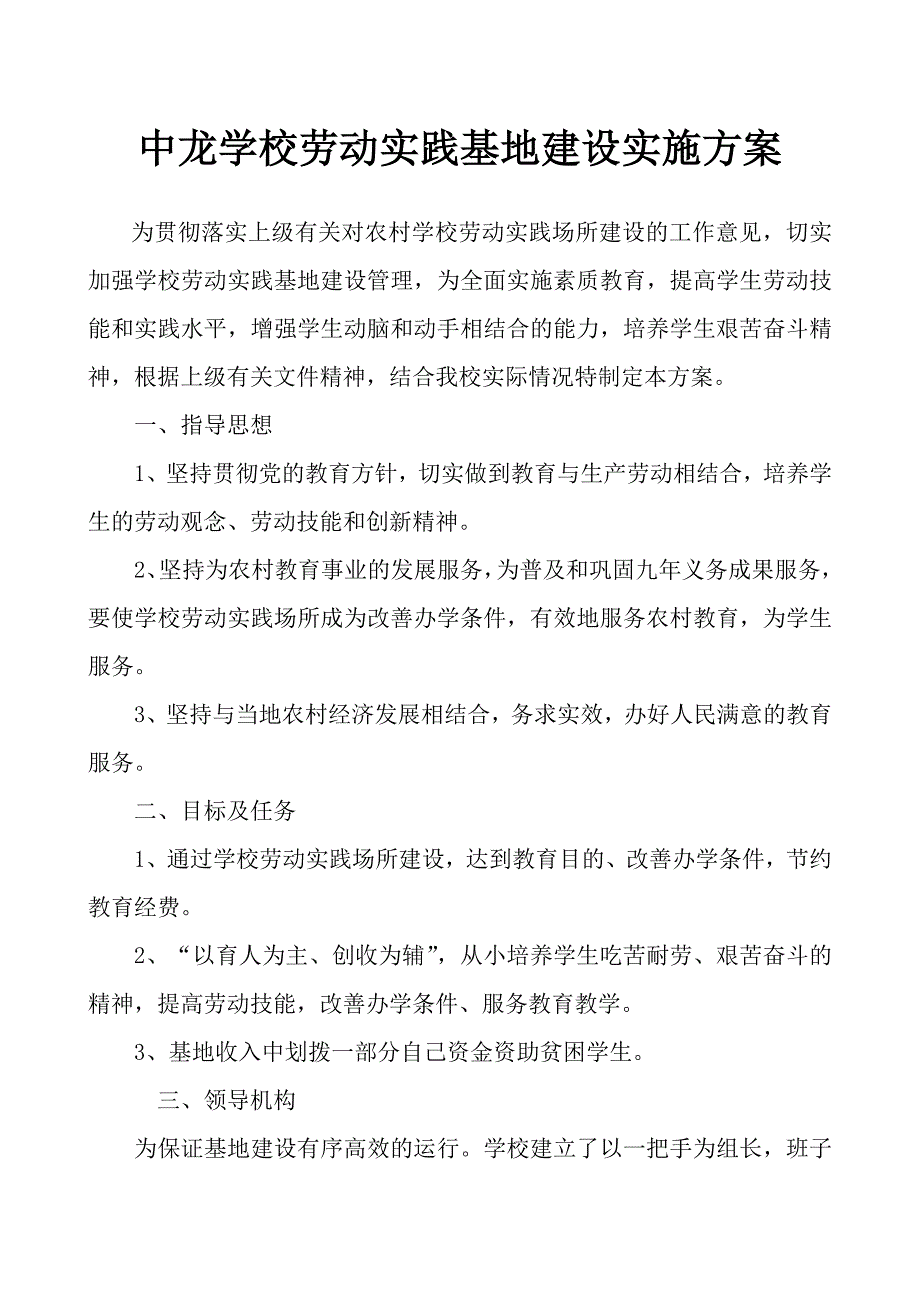 中龙学校劳动实践基地建设实施方案

为贯彻落实上级有关对农村学校劳动实践场所建设的工作意见，切实加强学校劳动实践基地建设管理，为全面实施素质教育，提高学生劳动技能和实践水平，增强学生动脑和动手相结合的能力，培养学生艰苦奋斗精神，根据上级有关文件精神，结合我校实际情况特制定本方案。

一、指导思想

1、坚持贯彻党的教育方针，切实做到教育与生产劳动相结合，培养学生的劳动观念、劳动技能和创新精神。

2、坚持为农村教育事业的发展服务，为普及和巩固九年义务成果服务，要使学校劳动实践场所成为改善办学条件，有效地服务农村教育，为学生服务。

3、坚持与当地农村经济发展相结合，务求实效，办好人民满意的教育服务。

二、目标及任务

1、通过学校劳动实践场所建设，达到教育目的、改善办学条件，节约教育经费。

2、“以育人为主、创收为辅”，从小培养学生吃苦耐劳、艰苦奋斗的精神，提高劳动技能，改善办学条件、服务教育教学。

3、基地收入中划拨一部分自己资金资助贫困学生。

三、领导机构

为保证基地建设有序高效的运行。学校建立了以一把手为组长，班子